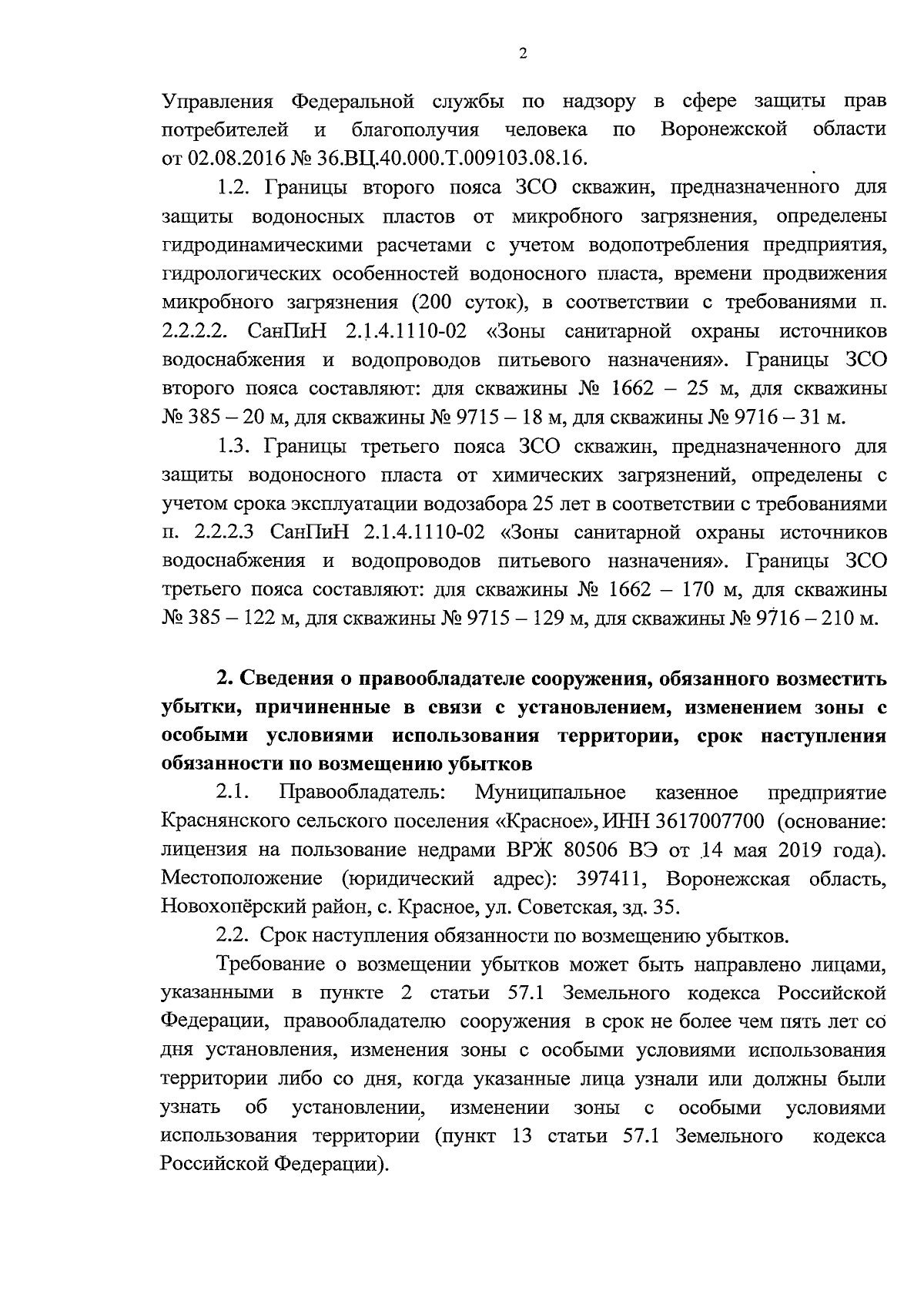 2

Управления Федеральной службы по надзору в сфере защиты прав потребителей и благополучия человека по Воронежской области от 02.08.2016 № 36.ВЦ.40.000.Т.009103.08.16.

1.2. Границы второго пояса ЗСО скважин, предназначенного для защиты водоносных пластов от микробного загрязнения, определены гидродинамическими расчетами с учетом водопотребления предприятия, гидрологических особенностей водоносного пласта, времени продвижения микробного загрязнения (200 суток), в соответствии с требованиями п. 2.2.2.2. СанПиН 2.1.4.1110-02 «Зоны санитарной охраны источников водоснабжения и водопроводов питьевого назначения». Границы ЗСО второго пояса составляют: для скважины № 1662 – 25 м, для скважины № 385 – 20 м, для скважины № 9715 – 18 м, для скважины № 9716 – 31 м.

1.3. Границы третьего пояса ЗСО скважин, предназначенного для защиты водоносного пласта от химических загрязнений, определены с учетом срока эксплуатации водозабора 25 лет в соответствии с требованиями п. 2.2.2.3 СанПиН 2.1.4.1110-02 «Зоны санитарной охраны источников водоснабжения и водопроводов питьевого назначения». Границы ЗСО третьего пояса составляют: для скважины № 1662 – 170 м, для скважины № 385 – 122 м, для скважины № 9715 – 129 м, для скважины № 9716 – 210 м.

2. Сведения о правообладателе сооружения, обязанного возместить убытки, причиненные в связи с установлением, изменением зоны с особыми условиями использования территории, срок наступления обязанности по возмещению убытков

2.1. Правообладатель: Муниципальное казенное предприятие Краснянского сельского поселения «Красное», ИНН 3617007700 (основание: лицензия на пользование недрами ВРЖ 80506 ВЭ от 14 мая 2019 года). Местоположение (юридический адрес): 397411, Воронежская область, Новохопёрский район, с. Красное, ул. Советская, зд. 35.

2.2. Срок наступления обязанности по возмещению убытков.

Требование о возмещении убытков может быть направлено лицами, указанными в пункте 2 статьи 57.1 Земельного кодекса Российской Федерации, правообладателю сооружения в срок не более чем пять лет со дня установления, изменения зоны с особыми условиями использования территории либо со дня, когда указанные лица узнали или должны были узнать об установлении, изменении зоны с особыми условиями использования территории (пункт 13 статьи 57.1 Земельного кодекса Российской Федерации).